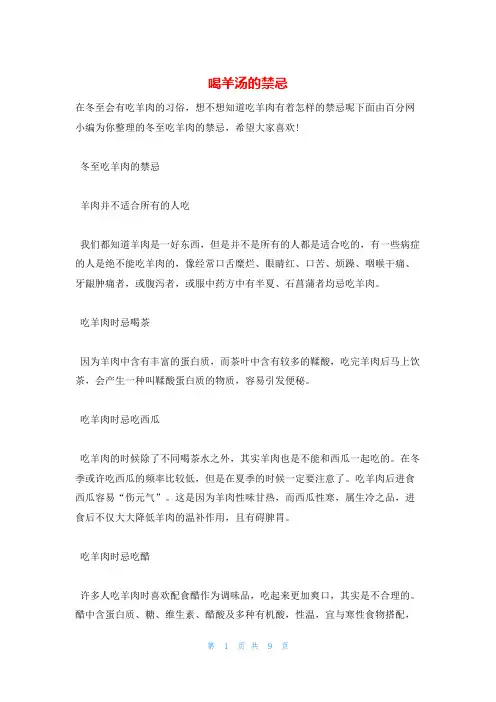 喝羊汤的禁忌

在冬至会有吃羊肉的习俗，想不想知道吃羊肉有着怎样的禁忌呢下面由百分网小编为你整理的冬至吃羊肉的禁忌，希望大家喜欢！

冬至吃羊肉的禁忌

羊肉并不适合所有的人吃

我们都知道羊肉是一好东西，但是并不是所有的人都是适合吃的，有一些病症的人是绝不能吃羊肉的，像经常口舌糜烂、眼睛红、口苦、烦躁、咽喉干痛、牙龈肿痛者，或腹泻者，或服中药方中有半夏、石菖蒲者均忌吃羊肉。

吃羊肉时忌喝茶

因为羊肉中含有丰富的蛋白质，而茶叶中含有较多的鞣酸，吃完羊肉后马上饮茶，会产生一种叫鞣酸蛋白质的物质，容易引发便秘。

吃羊肉时忌吃西瓜

吃羊肉的时候除了不同喝茶水之外，其实羊肉也是不能和西瓜一起吃的。在冬季或许吃西瓜的频率比较低，但是在夏季的时候一定要注意了。吃羊肉后进食西瓜容易“伤元气”。这是因为羊肉性味甘热，而西瓜性寒，属生冷之品，进食后不仅大大降低羊肉的温补作用，且有碍脾胃。

吃羊肉时忌吃醋

许多人吃羊肉时喜欢配食醋作为调味品，吃起来更加爽口，其实是不合理的。醋中含蛋白质、糖、维生素、醋酸及多种有机酸，性温，宜与寒性食物搭配，

第 1 页 共 9 页